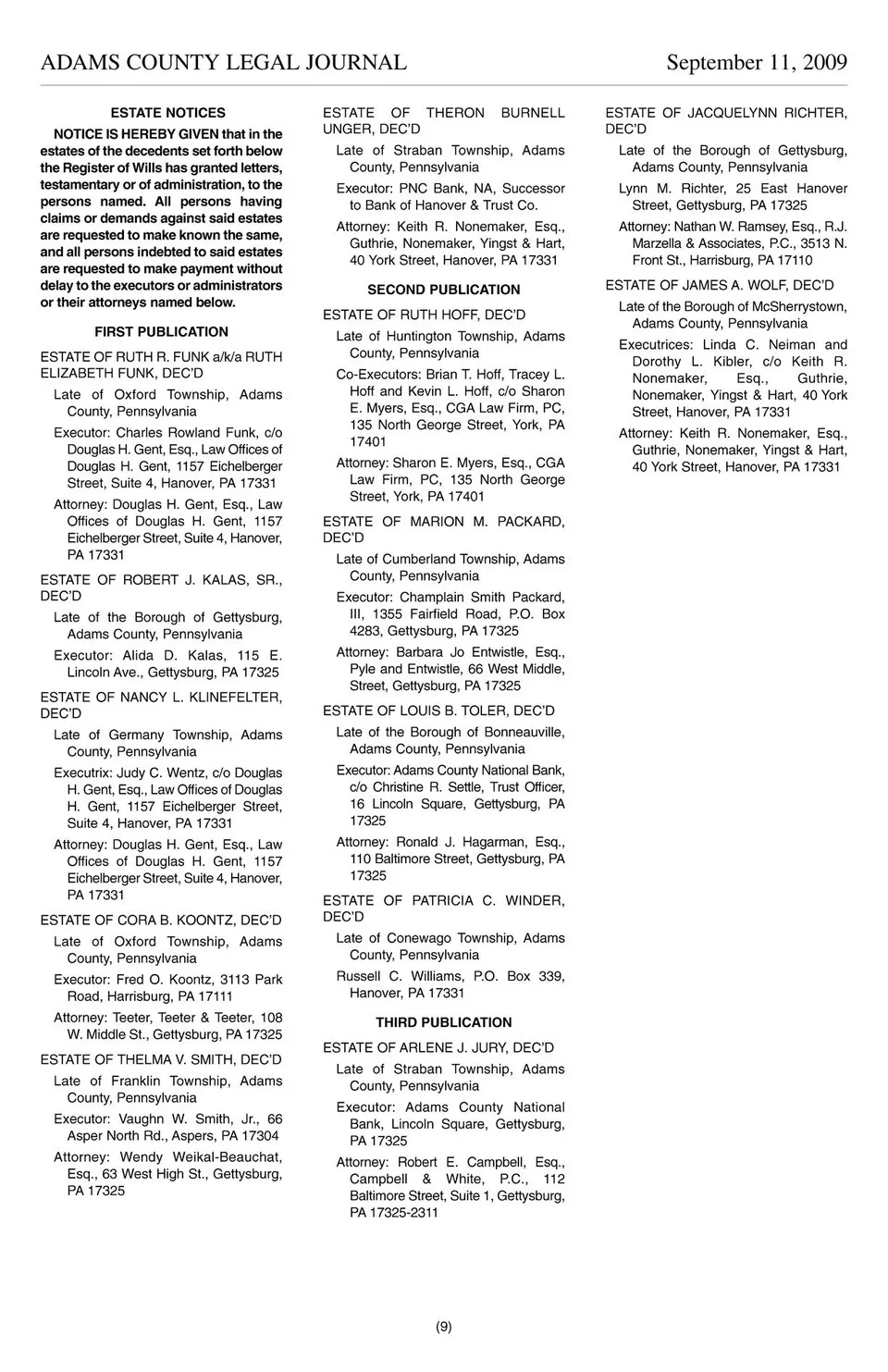 ADAMS COUNTY LEGAL JOURNAL September 11, 2009

ESTATE NOTICES

NOTICE IS HEREBY GIVEN that in the estates of the decedents set forth below the Register of Wills has granted letters, testamentary or of administration, to the persons named. All persons having claims or demands against said estates are requested to make known the same, and all persons indebted to said estates are requested to make payment without delay to the executors or administrators or their attorneys named below.

FIRST PUBLICATION

ESTATE OF RUTH R. FUNK a/k/a RUTH ELIZABETH FUNK, DEC'D

Late of Oxford Township, Adams County, Pennsylvania

Executor: Charles Rowland Funk, c/o Douglas H. Gent, Esq., Law Offices of Douglas H. Gent, 1157 Eichelberger Street, Suite 4, Hanover, PA 17331

Attorney: Douglas H. Gent, Esq., Law Offices of Douglas H. Gent, 1157 Eichelberger Street, Suite 4, Hanover, PA 17331

ESTATE OF ROBERT J. KALAS, SR., DEC'D

Late of the Borough of Gettysburg, Adams County, Pennsylvania

Executor: Alida D. Kalas, 115 E. Lincoln Ave., Gettysburg, PA 17325

ESTATE OF NANCY L. KLINEFELTER, DEC'D

Late of Germany Township, Adams County, Pennsylvania

Executrix: Judy C. Wentz, c/o Douglas H. Gent, Esq., Law Offices of Douglas H. Gent, 1157 Eichelberger Street, Suite 4, Hanover, PA 17331

Attorney: Douglas H. Gent, Esq., Law Offices of Douglas H. Gent, 1157 Eichelberger Street, Suite 4, Hanover, PA 17331

ESTATE OF CORA B. KOONTZ, DEC'D

Late of Oxford Township, Adams County, Pennsylvania

Executor: Fred O. Koontz, 3113 Park Road, Harrisburg, PA 17111

Attorney: Teeter, Teeter & Teeter, 108 W. Middle St., Gettysburg, PA 17325

ESTATE OF THELMA V. SMITH, DEC'D

Late of Franklin Township, Adams County, Pennsylvania

Executor: Vaughn W. Smith, Jr., 66 Asper North Rd., Aspers, PA 17304

Attorney: Wendy Weikal-Beauchat, Esq., 63 West High St., Gettysburg, PA 17325

ESTATE OF THERON BURNELL UNGER, DEC'D

Late of Straban Township, Adams County, Pennsylvania

Executor: PNC Bank, NA, Successor to Bank of Hanover & Trust Co.

Attorney: Keith R. Nonemaker, Esq., Guthrie, Nonemaker, Yingst & Hart, 40 York Street, Hanover, PA 17331

SECOND PUBLICATION

ESTATE OF RUTH HOFF, DEC'D

Late of Huntington Township, Adams County, Pennsylvania

Co-Executors: Brian T. Hoff, Tracey L. Hoff and Kevin L. Hoff, c/o Sharon E. Myers, Esq., CGA Law Firm, PC, 135 North George Street, York, PA 17401

Attorney: Sharon E. Myers, Esq., CGA Law Firm, PC, 135 North George Street, York, PA 17401

ESTATE OF MARION M. PACKARD, DEC'D

Late of Cumberland Township, Adams County, Pennsylvania

Executor: Champlain Smith Packard, III, 1355 Fairfield Road, P.O. Box 4283, Gettysburg, PA 17325

Attorney: Barbara Jo Entwistle, Esq., Pyle and Entwistle, 66 West Middle, Street, Gettysburg, PA 17325

ESTATE OF LOUIS B. TOLER, DEC'D

Late of the Borough of Bonneauville, Adams County, Pennsylvania

Executor: Adams County National Bank, c/o Christine R. Settle, Trust Officer, 16 Lincoln Square, Gettysburg, PA 17325

Attorney: Ronald J. Hagarman, Esq., 110 Baltimore Street, Gettysburg, PA 17325

ESTATE OF PATRICIA C. WINDER, DEC'D

Late of Conewago Township, Adams County, Pennsylvania

Russell C. Williams, P.O. Box 339, Hanover, PA 17331

THIRD PUBLICATION

ESTATE OF ARLENE J. JURY, DEC'D

Late of Straban Township, Adams County, Pennsylvania

Executor: Adams County National Bank, Lincoln Square, Gettysburg, PA 17325

Attorney: Robert E. Campbell, Esq., Campbell & White, P.C., 112 Baltimore Street, Suite 1, Gettysburg, PA 17325-2311

ESTATE OF JACQUELYNN RICHTER, DEC'D

Late of the Borough of Gettysburg, Adams County, Pennsylvania

Lynn M. Richter, 25 East Hanover Street, Gettysburg, PA 17325

Attorney: Nathan W. Ramsey, Esq., R.J. Marzella & Associates, P.C., 3513 N. Front St., Harrisburg, PA 17110

ESTATE OF JAMES A. WOLF, DEC'D

Late of the Borough of McSherrystown, Adams County, Pennsylvania

Executrices: Linda C. Neiman and Dorothy L. Kibler, c/o Keith R. Nonemaker, Esq., Guthrie, Nonemaker, Yingst & Hart, 40 York Street, Hanover, PA 17331

Attorney: Keith R. Nonemaker, Esq., Guthrie, Nonemaker, Yingst & Hart, 40 York Street, Hanover, PA 17331

(9)